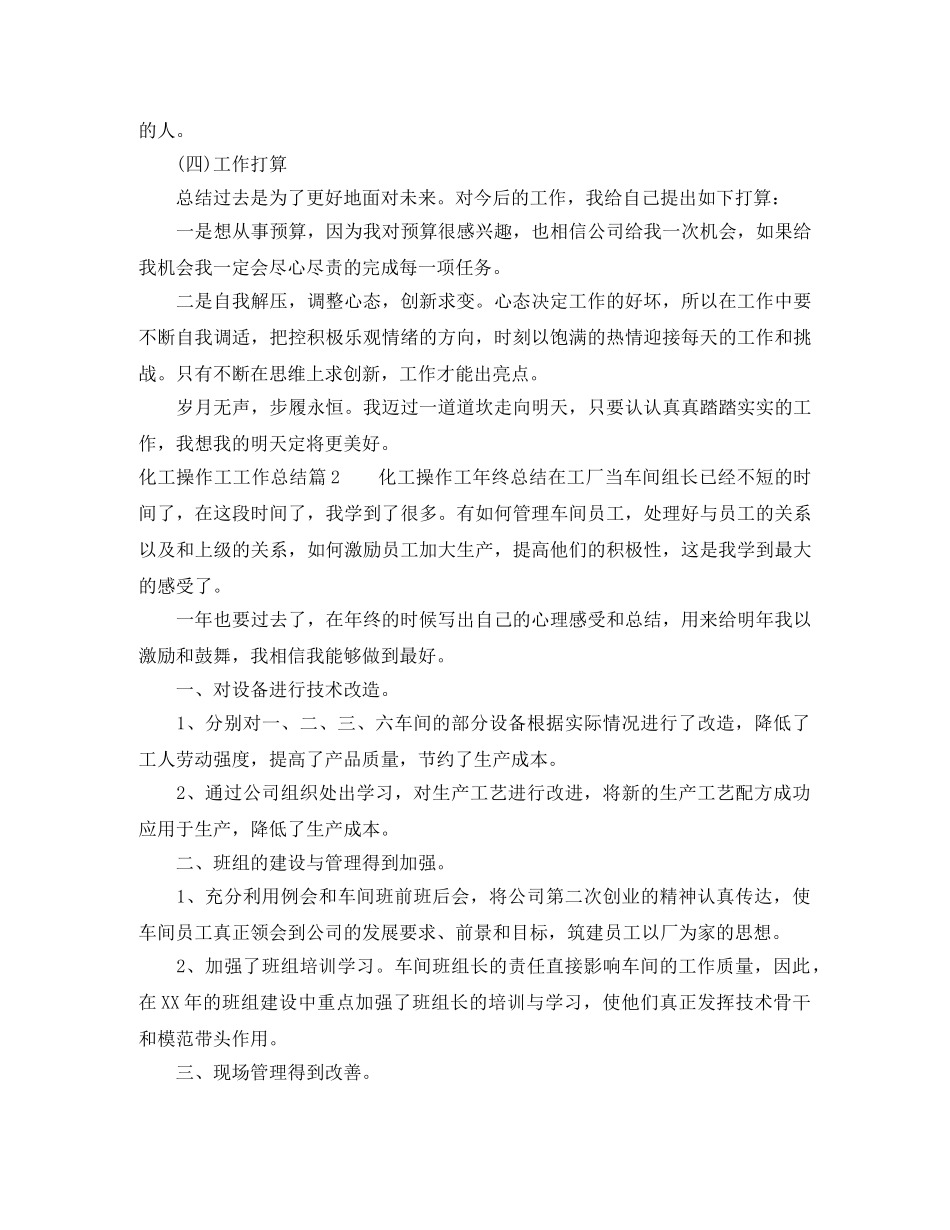 的人。

(四)工作打算

总结过去是为了更好地面对未来。对今后的工作，我给自己提出如下打算：

一是想从事预算，因为我对预算很感兴趣，也相信公司给我一次机会，如果给我机会我一定会尽心尽责的完成每一项任务。

二是自我解压，调整心态，创新求变。心态决定工作的好坏，所以在工作中要不断自我调适，把控积极乐观情绪的方向，时刻以饱满的热情迎接每天的工作和挑战。只有不断在思维上求创新，工作才能出亮点。

岁月无声，步履永恒。我迈过一道道坎走向明天，只要认认真真踏踏实实的工作，我想我的明天定将更美好。

化工操作工工作总结篇2　　化工操作工年终总结在工厂当车间组长已经不短的时间了，在这段时间了，我学到了很多。有如何管理车间员工，处理好与员工的关系以及和上级的关系，如何激励员工加大生产，提高他们的积极性，这是我学到最大的感受了。

一年也要过去了，在年终的时候写出自己的心理感受和总结，用来给明年我以激励和鼓舞，我相信我能够做到最好。

一、对设备进行技术改造。

1、分别对一、二、三、六车间的部分设备根据实际情况进行了改造，降低了工人劳动强度，提高了产品质量，节约了生产成本。

2、通过公司组织处出学习，对生产工艺进行改进，将新的生产工艺配方成功应用于生产，降低了生产成本。

二、班组的建设与管理得到加强。

1、充分利用例会和车间班前班后会，将公司第二次创业的精神认真传达，使车间员工真正领会到公司的发展要求、前景和目标，筑建员工以厂为家的思想。

2、加强了班组培训学习。车间班组长的责任直接影响车间的工作质量，因此，在XX年的班组建设中重点加强了班组长的培训与学习，使他们真正发挥技术骨干和模范带头作用。

三、现场管理得到改善。